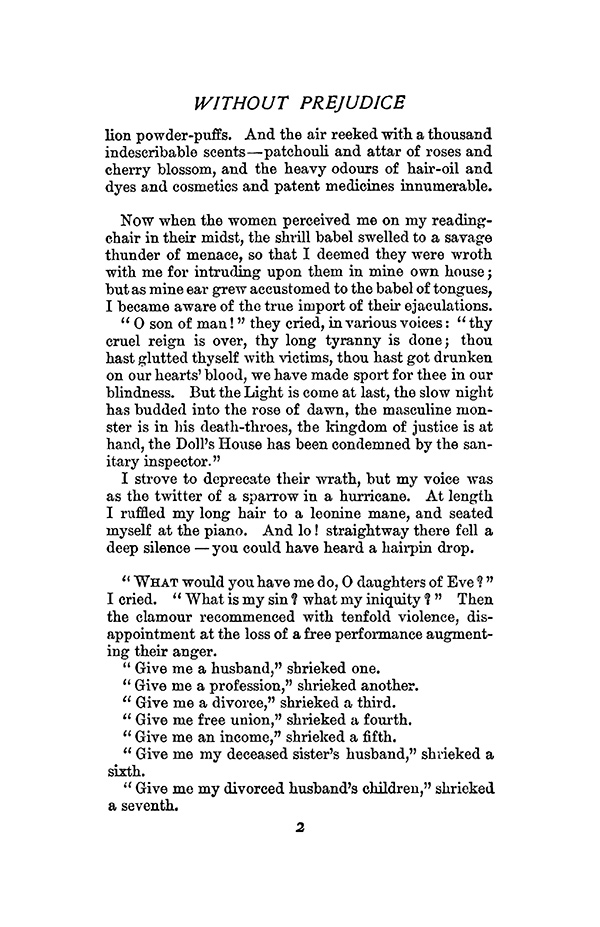 WITHOUT PREJUDICE

lion powder-puffs. And the air reeked with a thousand indescribable scents—patchouli and attar of roses and cherry blossom, and the heavy odours of hair-oil and dyes and cosmetics and patent medicines innumerable.

Now when the women perceived me on my reading-chair in their midst, the shrill babel swelled to a savage thunder of menace, so that I deemed they were wroth with me for intruding upon them in mine own house; but as mine ear grew accustomed to the babel of tongues, I became aware of the true import of their ejaculations.

"O son of man!" they cried, in various voices: "thy cruel reign is over, thy long tyranny is done; thou hast glutted thyself with victims, thou hast got drunken on our hearts' blood, we have made sport for thee in our blindness. But the Light is come at last, the slow night has budded into the rose of dawn, the masculine monster is in his death-throes, the kingdom of justice is at hand, the Doll's House has been condemned by the sanitary inspector."

I strove to deprecate their wrath, but my voice was as the twitter of a sparrow in a hurricane. At length I ruffled my long hair to a leonine mane, and seated myself at the piano. And lo! straightway there fell a deep silence—you could have heard a hairpin drop.

"WHAT would you have me do, O daughters of Eve?" I cried. "What is my sin? what my iniquity?" Then the clamour recommenced with tenfold violence, disappointment at the loss of a free performance augmenting their anger.

"Give me a husband," shrieked one.
"Give me a profession," shrieked another.
"Give me a divorce," shrieked a third.
"Give me free union," shrieked a fourth.
"Give me an income," shrieked a fifth.
"Give me my deceased sister's husband," shrieked a sixth.
"Give me my divorced husband's children," shrieked a seventh.

2